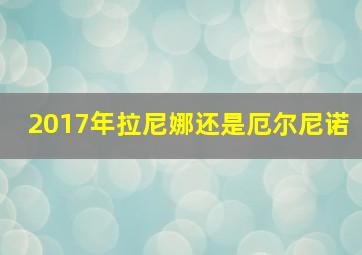 2017年拉尼娜还是厄尔尼诺